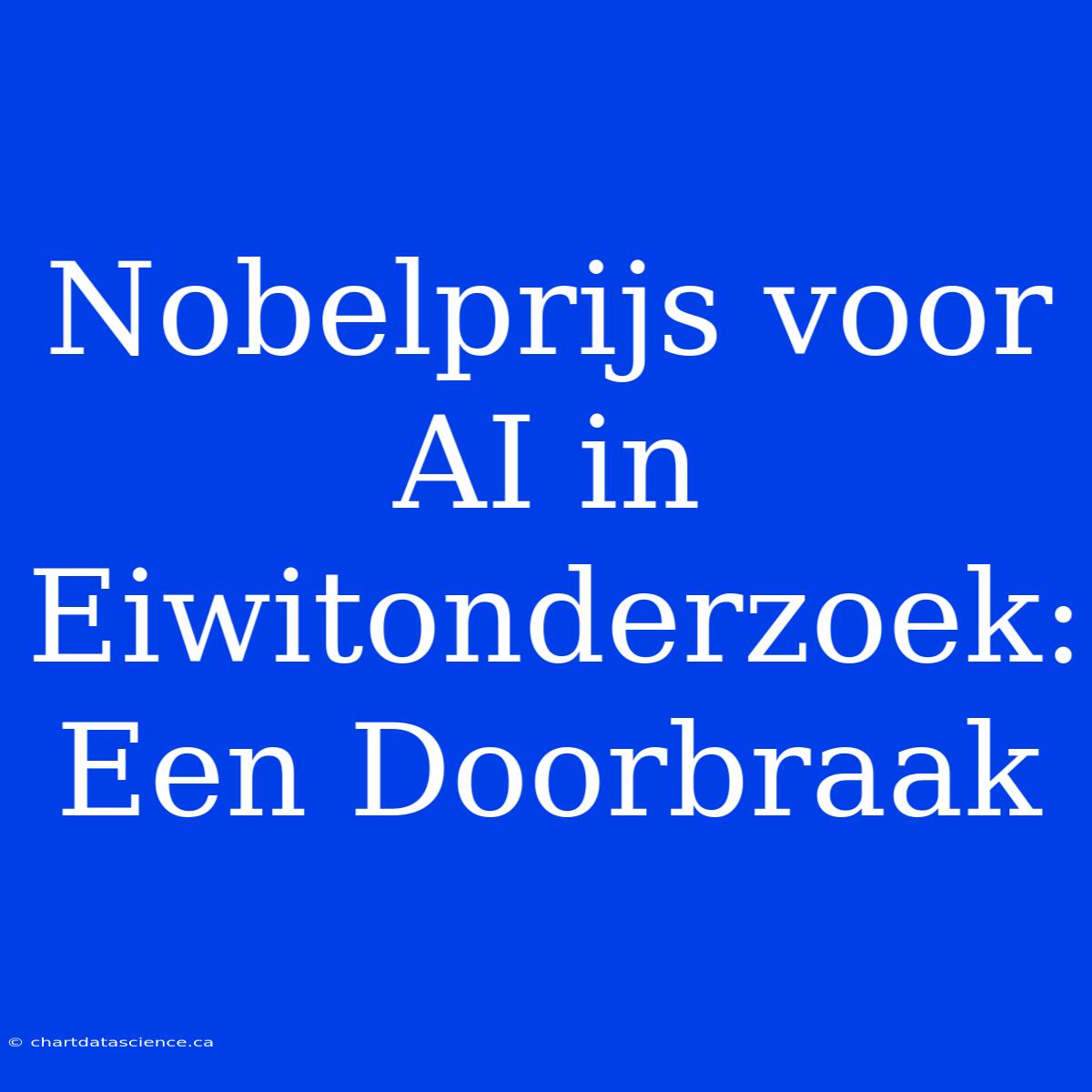 Nobelprijs voor AI in Eiwitonderzoek: Een Doorbraak

© chartdatascience.ca